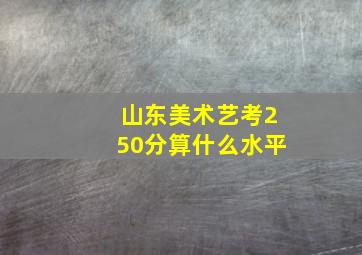 山东美术艺考250分算什么水平